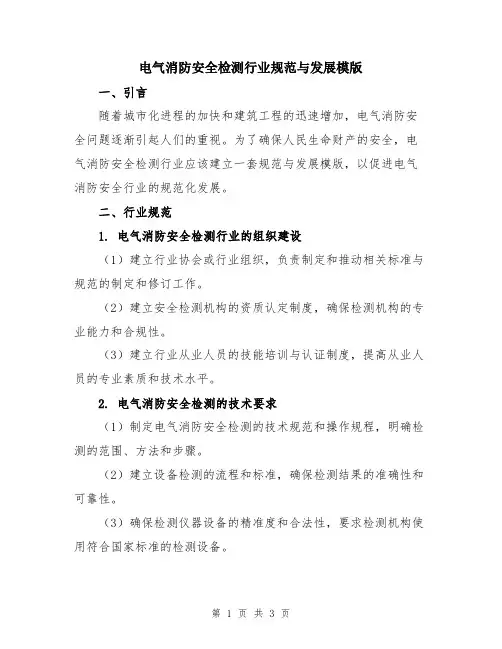 电气消防安全检测行业规范与发展模版

一、引言

随着城市化进程的加快和建筑工程的迅速增加，电气消防安全问题逐渐引起人们的重视。为了确保人民生命财产的安全，电气消防安全检测行业应该建立一套规范与发展模版，以促进电气消防安全行业的规范化发展。

二、行业规范

1. 电气消防安全检测行业的组织建设

（1）建立行业协会或行业组织，负责制定和推动相关标准与规范的制定和修订工作。

（2）建立安全检测机构的资质认定制度，确保检测机构的专业能力和合规性。

（3）建立行业从业人员的技能培训与认证制度，提高从业人员的专业素质和技术水平。

2. 电气消防安全检测的技术要求

（1）制定电气消防安全检测的技术规范和操作规程，明确检测的范围、方法和步骤。

（2）建立设备检测的流程和标准，确保检测结果的准确性和可靠性。

（3）确保检测仪器设备的精准度和合法性，要求检测机构使用符合国家标准的检测设备。

第 1 页 共 3 页